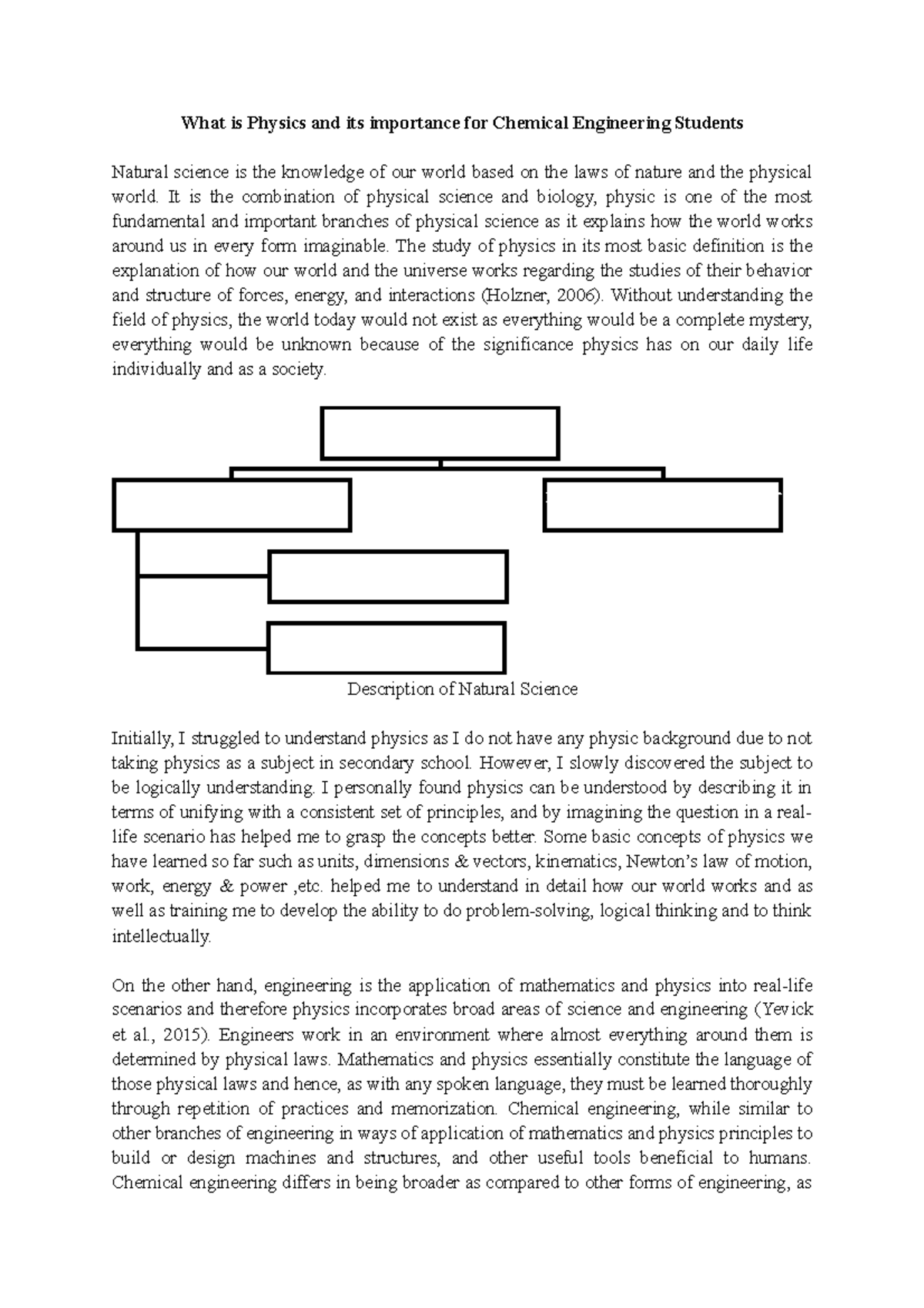 What is Physics and its importance for Chemical Engineering Students

Natural science is the knowledge of our world based on the laws of nature and the physical world. It is the combination of physical science and biology, physic is one of the most fundamental and important branches of physical science as it explains how the world works around us in every form imaginable. The study of physics in its most basic definition is the explanation of how our world and the universe works regarding the studies of their behavior and structure of forces, energy, and interactions (Holzner, 2006). Without understanding the field of physics, the world today would not exist as everything would be a complete mystery, everything would be unknown because of the significance physics has on our daily life individually and as a society.

Description of Natural Science

Initially, I struggled to understand physics as I do not have any physic background due to not taking physics as a subject in secondary school. However, I slowly discovered the subject to be logically understanding. I personally found physics can be understood by describing it in terms of unifying with a consistent set of principles, and by imagining the question in a real-life scenario has helped me to grasp the concepts better. Some basic concepts of physics we have learned so far such as units, dimensions & vectors, kinematics, Newton's law of motion, work, energy & power ,etc. helped me to understand in detail how our world works and as well as training me to develop the ability to do problem-solving, logical thinking and to think intellectually.

On the other hand, engineering is the application of mathematics and physics into real-life scenarios and therefore physics incorporates broad areas of science and engineering (Yevick et al., 2015). Engineers work in an environment where almost everything around them is determined by physical laws. Mathematics and physics essentially constitute the language of those physical laws and hence, as with any spoken language, they must be learned thoroughly through repetition of practices and memorization. Chemical engineering, while similar to other branches of engineering in ways of application of mathematics and physics principles to build or design machines and structures, and other useful tools beneficial to humans. Chemical engineering differs in being broader as compared to other forms of engineering, as